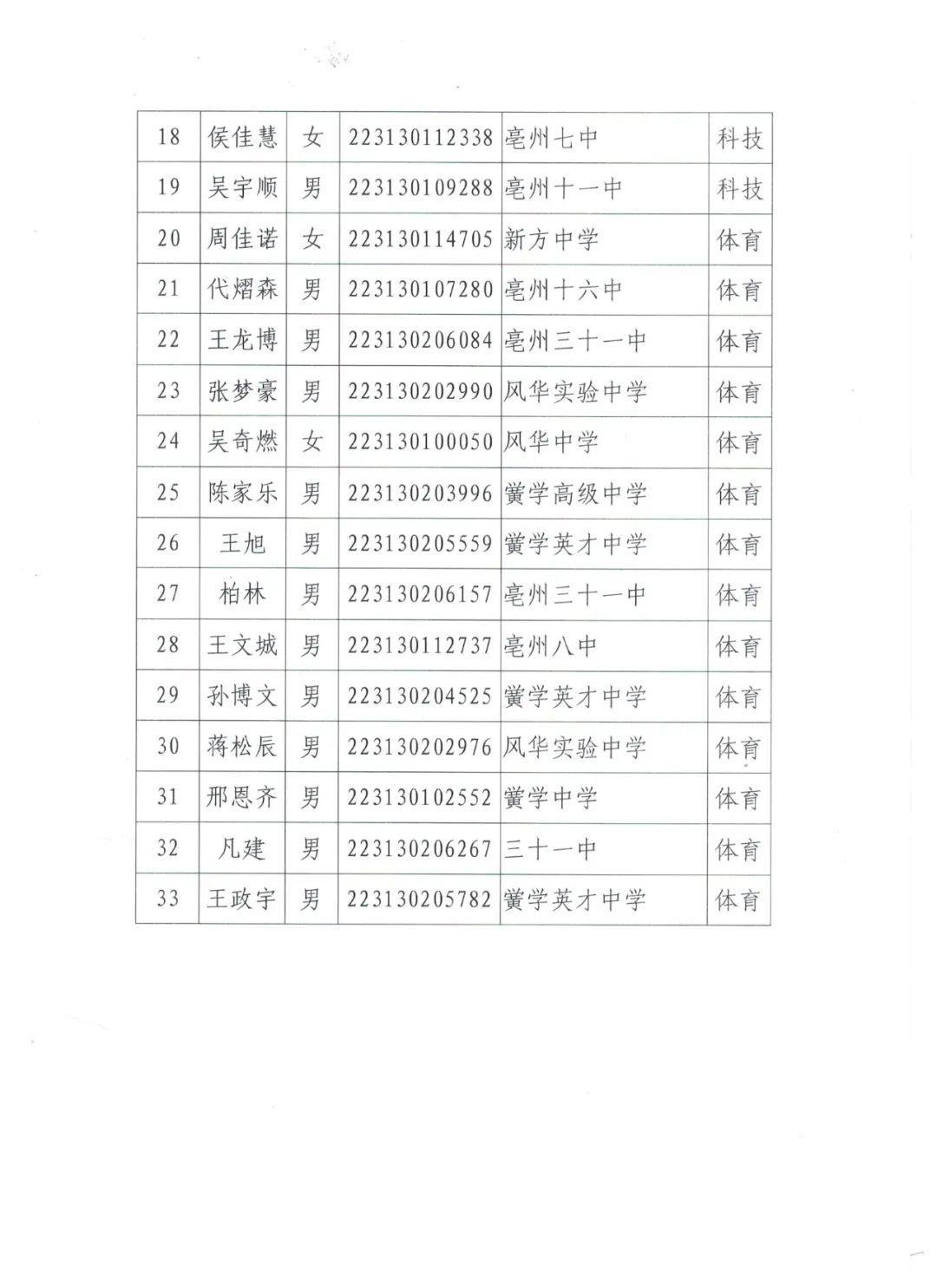 | 18 | 侯佳慧 | 女 | 223130112338 | 亳州七中 | 科技 |
|---|---|---|---|---|---|
| 19 | 吴宇顺 | 男 | 223130109288 | 亳州十一中 | 科技 |
| 20 | 周佳诺 | 女 | 223130114705 | 新方中学 | 体育 |
| 21 | 代熠森 | 男 | 223130107280 | 亳州十六中 | 体育 |
| 22 | 王龙博 | 男 | 223130206084 | 亳州三十一中 | 体育 |
| 23 | 张梦豪 | 男 | 223130202990 | 风华实验中学 | 体育 |
| 24 | 吴奇燃 | 女 | 223130100050 | 风华中学 | 体育 |
| 25 | 陈家乐 | 男 | 223130203996 | 黉学高级中学 | 体育 |
| 26 | 王旭 | 男 | 223130205559 | 黉学英才中学 | 体育 |
| 27 | 柏林 | 男 | 223130206157 | 亳州三十一中 | 体育 |
| 28 | 王文城 | 男 | 223130112737 | 亳州八中 | 体育 |
| 29 | 孙博文 | 男 | 223130204525 | 黉学英才中学 | 体育 |
| 30 | 蒋松辰 | 男 | 223130202976 | 风华实验中学 | 体育 |
| 31 | 邢恩齐 | 男 | 223130102552 | 黉学中学 | 体育 |
| 32 | 凡建 | 男 | 223130206267 | 三十一中 | 体育 |
| 33 | 王政宇 | 男 | 223130205782 | 黉学英才中学 | 体育 |